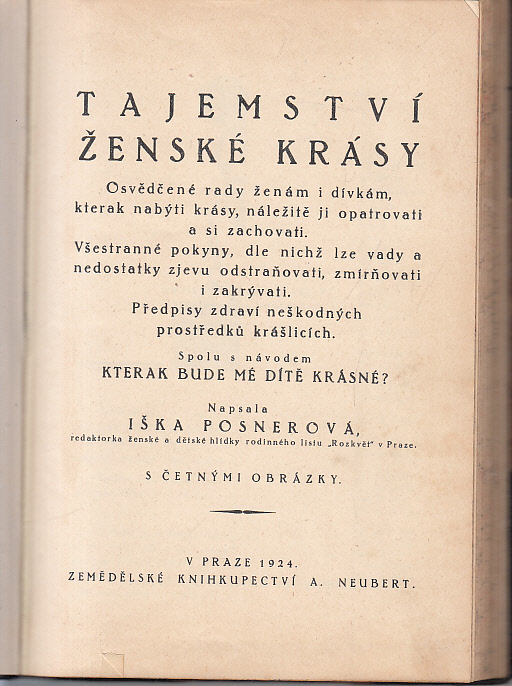 TAJEMSTVÍ ŽENSKÉ KRÁSY

Osvědčené rady ženám i dívkám, kterak nabýti krásy, náležitě ji opatrovati a si zachovati.
Všestranné pokyny, dle nichž lze vady a nedostatky zjevu odstraňovati, zmírňovati i zakrývati.
Předpisy zdraví neškodných prostředků krášlicích.

Spolu s návodem
KTERAK BUDE MÉ DÍTĚ KRÁSNÉ?

Napsala
IŠKA POSNEROVÁ,
redaktorka ženské a dětské hlídky rodinného listu „Rozkvět" v Praze.

S ČETNÝMI OBRÁZKY.

V PRAZE 1924.
ZEMĚDĚLSKÉ KNIHKUPECTVÍ A. NEUBERT.